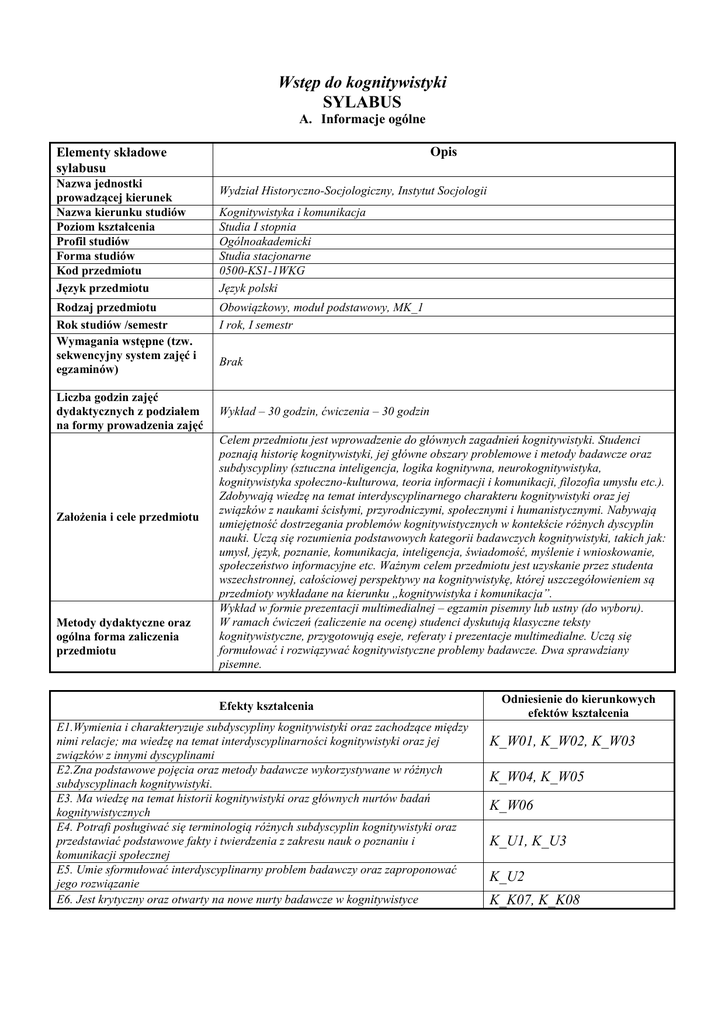 Wstęp do kognitywistyki
SYLABUS
A. Informacje ogólne

| Elementy składowe sylabusu | Opis |
|---|---|
| Nazwa jednostki prowadzącej kierunek | Wydział Historyczno-Socjologiczny, Instytut Socjologii |
| Nazwa kierunku studiów | Kognitywistyka i komunikacja |
| Poziom kształcenia | Studia I stopnia |
| Profil studiów | Ogólnoakademicki |
| Forma studiów | Studia stacjonarne |
| Kod przedmiotu | 0500-KS1-1WKG |
| Język przedmiotu | Język polski |
| Rodzaj przedmiotu | Obowiązkowy, moduł podstawowy, MK_1 |
| Rok studiów /semestr | I rok, I semestr |
| Wymagania wstępne (tzw. sekwencyjny system zajęć i egzaminów) | Brak |
| Liczba godzin zajęć dydaktycznych z podziałem na formy prowadzenia zajęć | Wykład – 30 godzin, ćwiczenia – 30 godzin |
| Założenia i cele przedmiotu | Celem przedmiotu jest wprowadzenie do głównych zagadnień kognitywistyki. Studenci poznają historię kognitywistyki, jej główne obszary problemowe i metody badawcze oraz subdyscypliny (sztuczna inteligencja, logika kognitywna, neurokognitywistyka, kognitywistyka społeczno-kulturowa, teoria informacji i komunikacji, filozofia umysłu etc.). Zdobywają wiedzę na temat interdyscyplinarnego charakteru kognitywistyki oraz jej związków z naukami ścisłymi, przyrodniczymi, społecznymi i humanistycznymi. Nabywają umiejętność dostrzegania problemów kognitywistycznych w kontekście różnych dyscyplin nauki. Uczą się rozumienia podstawowych kategorii badawczych kognitywistyki, takich jak: umysł, język, poznanie, komunikacja, inteligencja, świadomość, myślenie i wnioskowanie, społeczeństwo informacyjne etc. Ważnym celem przedmiotu jest uzyskanie przez studenta wszechstronnej, całościowej perspektywy na kognitywistykę, której uszczegółowieniem są przedmioty wykładane na kierunku „kognitywistyka i komunikacja”. |
| Metody dydaktyczne oraz ogólna forma zaliczenia przedmiotu | Wykład w formie prezentacji multimedialnej – egzamin pisemny lub ustny (do wyboru). W ramach ćwiczeń (zaliczenie na ocenę) studenci dyskutują klasyczne teksty kognitywistyczne, przygotowują eseje, referaty i prezentacje multimedialne. Uczą się formułować i rozwiązywać kognitywistyczne problemy badawcze. Dwa sprawdziany pisemne. |

| Efekty kształcenia | Odniesienie do kierunkowych efektów kształcenia |
|---|---|
| E1.Wymienia i charakteryzuje subdyscypliny kognitywistyki oraz zachodzące między nimi relacje; ma wiedzę na temat interdyscyplinarności kognitywistyki oraz jej związków z innymi dyscyplinami | K_W01, K_W02, K_W03 |
| E2.Zna podstawowe pojęcia oraz metody badawcze wykorzystywane w różnych subdyscyplinach kognitywistyki. | K_W04, K_W05 |
| E3. Ma wiedzę na temat historii kognitywistyki oraz głównych nurtów badań kognitywistycznych | K_W06 |
| E4. Potrafi posługiwać się terminologią różnych subdyscyplin kognitywistyki oraz przedstawiać podstawowe fakty i twierdzenia z zakresu nauk o poznaniu i komunikacji społecznej | K_U1, K_U3 |
| E5. Umie sformułować interdyscyplinarny problem badawczy oraz zaproponować jego rozwiązanie | K_U2 |
| E6. Jest krytyczny oraz otwarty na nowe nurty badawcze w kognitywistyce | K_K07, K_K08 |